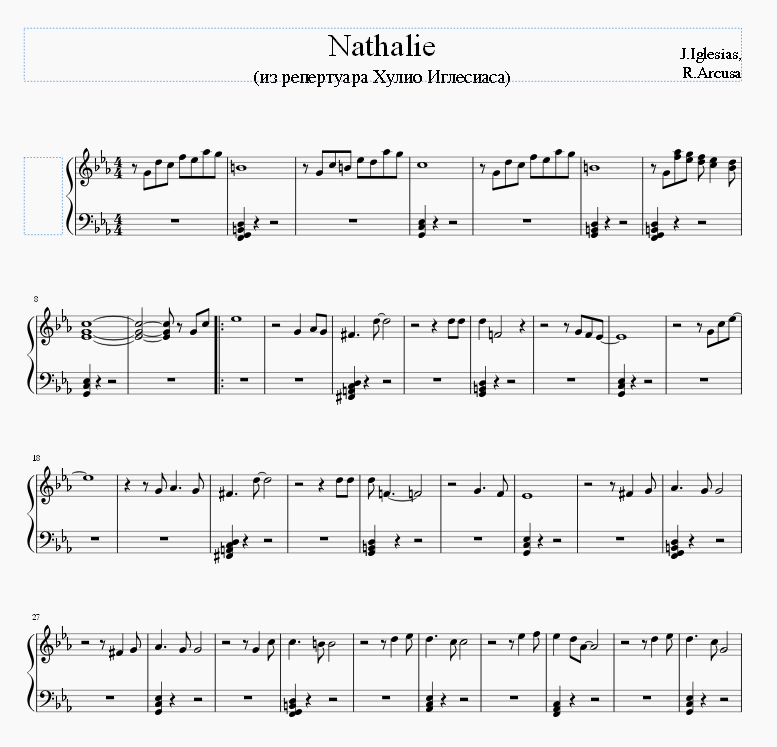 Nathalie
(из репертуара Хулио Иглесиаса)

J.Iglesias,
R.Arcusa

8

18

27